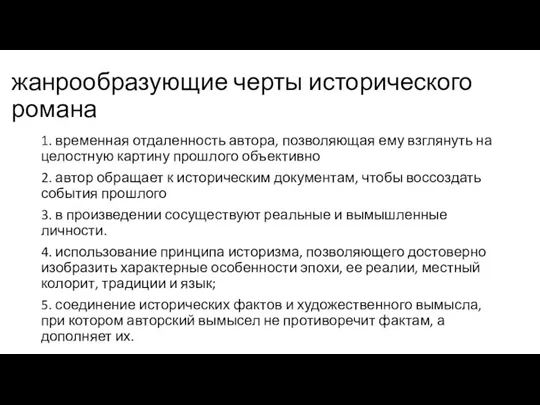 жанрообразующие черты исторического романа

1. временная отдаленность автора, позволяющая ему взглянуть на целостную картину прошлого объективно

2. автор обращает к историческим документам, чтобы воссоздать события прошлого

3. в произведении сосуществуют реальные и вымышленные личности.

4. использование принципа историзма, позволяющего достоверно изобразить характерные особенности эпохи, ее реалии, местный колорит, традиции и язык;

5. соединение исторических фактов и художественного вымысла, при котором авторский вымысел не противоречит фактам, а дополняет их.